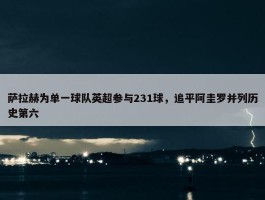 萨拉赫为单一球队英超参与231球，追平阿圭罗并列历史第六